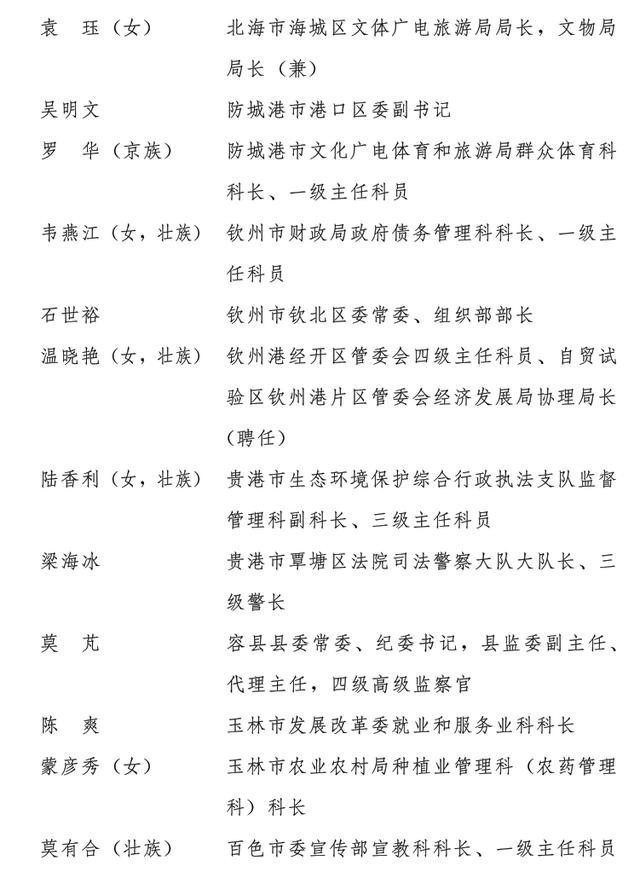 袁　珏（女）　　北海市海城区文体广电旅游局局长，文物局局长（兼）

吴明文　　防城港市港口区委副书记

罗　华（京族）　　防城港市文化广电体育和旅游局群众体育科科长、一级主任科员

韦燕江（女，壮族）　　钦州市财政局政府债务管理科科长、一级主任科员

石世裕　　钦州市钦北区委常委、组织部部长

温晓艳（女，壮族）　　钦州港经开区管委会四级主任科员、自贸试验区钦州港片区管委会经济发展局协理局长（聘任）

陆香利（女，壮族）　　贵港市生态环境保护综合行政执法支队监督管理科副科长、三级主任科员

梁海冰　　贵港市覃塘区法院司法警察大队大队长、三级警长

莫　芃　　容县县委常委、纪委书记，县监委副主任、代理主任，四级高级监察官

陈　爽　　玉林市发展改革委就业和服务业科科长

蒙彦秀（女）　　玉林市农业农村局种植业管理科（农药管理科）科长

莫有合（壮族）　　百色市委宣传部宣教科科长、一级主任科员